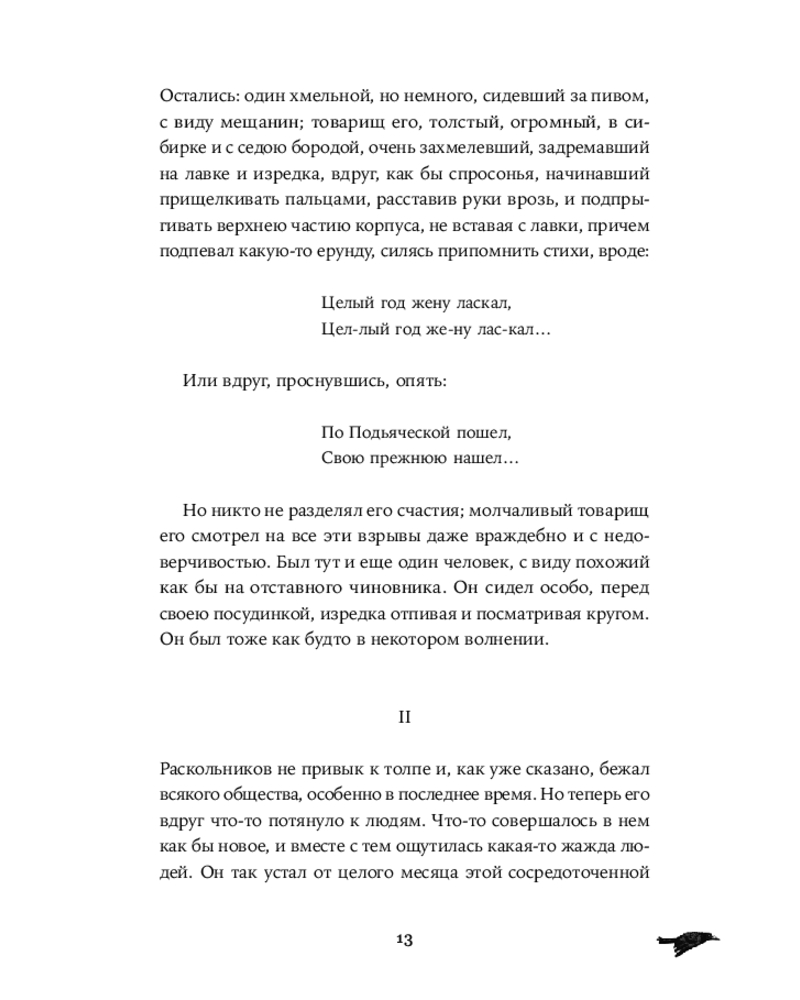 Остались: один хмельной, но немного, сидевший за пивом, с виду мещанин; товарищ его, толстый, огромный, в сибирке и с седою бородой, очень захмелевший, задремавший на лавке и изредка, вдруг, как бы спросонья, начинавший прищелкивать пальцами, расставив руки врозь, и подпрыгивать верхнею частию корпуса, не вставая с лавки, причем подпевал какую-то ерунду, силясь припомнить стихи, вроде:

Целый год жену ласкал,
Цел-лый год же-ну лас-кал…

Или вдруг, проснувшись, опять:

По Подьяческой пошел,
Свою прежнюю нашел…

Но никто не разделял его счастия; молчаливый товарищ его смотрел на все эти взрывы даже враждебно и с недоверчивостью. Был тут и еще один человек, с виду похожий как бы на отставного чиновника. Он сидел особо, перед своею посудинкой, изредка отпивая и посматривая кругом. Он был тоже как будто в некотором волнении.

II

Раскольников не привык к толпе и, как уже сказано, бежал всякого общества, особенно в последнее время. Но теперь его вдруг что-то потянуло к людям. Что-то совершалось в нем как бы новое, и вместе с тем ощутилась какая-то жажда людей. Он так устал от целого месяца этой сосредоточенной

13